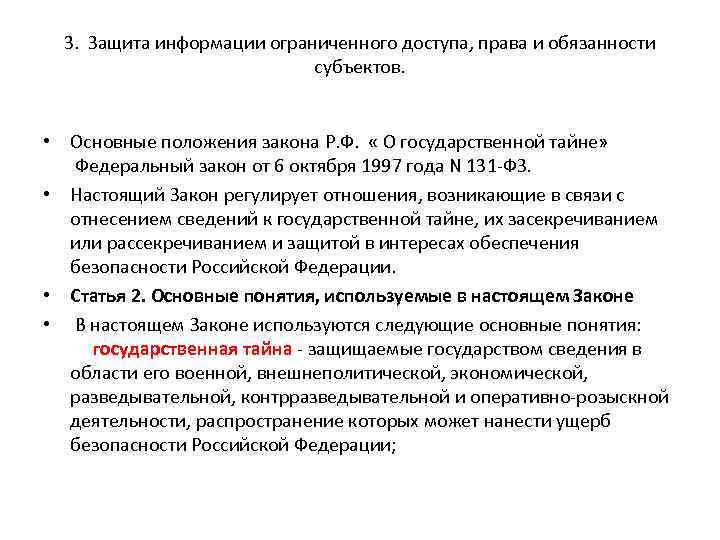 3. Защита информации ограниченного доступа, права и обязанности субъектов.

• Основные положения закона Р.Ф. « О государственной тайне» Федеральный закон от 6 октября 1997 года N 131-ФЗ.

• Настоящий Закон регулирует отношения, возникающие в связи с отнесением сведений к государственной тайне, их засекречиванием или рассекречиванием и защитой в интересах обеспечения безопасности Российской Федерации.

• Статья 2. Основные понятия, используемые в настоящем Законе

• В настоящем Законе используются следующие основные понятия: государственная тайна - защищаемые государством сведения в области его военной, внешнеполитической, экономической, разведывательной, контрразведывательной и оперативно-розыскной деятельности, распространение которых может нанести ущерб безопасности Российской Федерации;